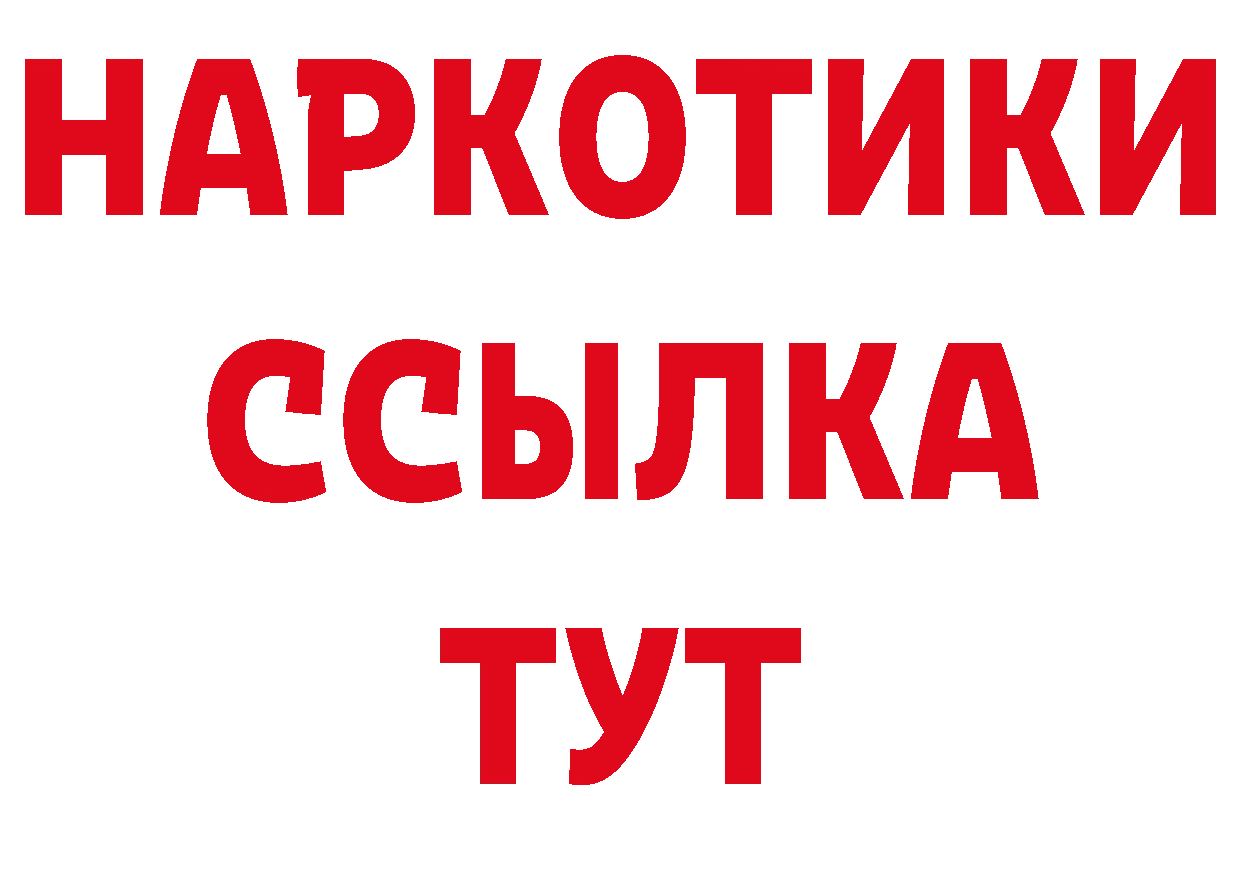 НАРКОТИКИ ССЫЛКА ТУТ